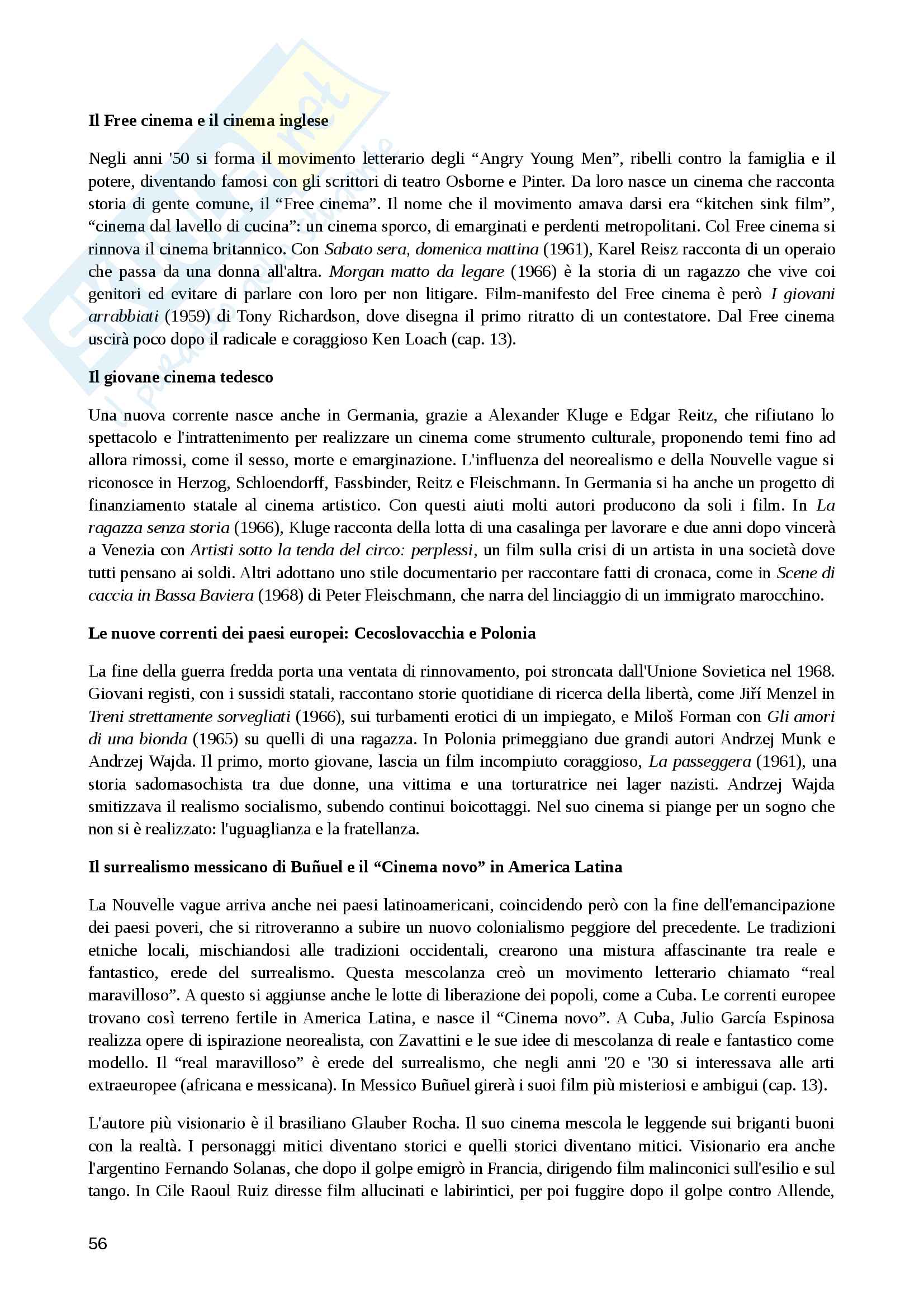 Il Free cinema e il cinema inglese

Negli anni '50 si forma il movimento letterario degli “Angry Young Men”, ribelli contro la famiglia e il potere, diventando famosi con gli scrittori di teatro Osborne e Pinter. Da loro nasce un cinema che racconta storia di gente comune, il “Free cinema”. Il nome che il movimento amava darsi era “kitchen sink film”, “cinema dal lavello di cucina”: un cinema sporco, di emarginati e perdenti metropolitani. Col Free cinema si rinnova il cinema britannico. Con Sabato sera, domenica mattina (1961), Karel Reisz racconta di un operaio che passa da una donna all'altra. Morgan matto da legare (1966) è la storia di un ragazzo che vive coi genitori ed evitare di parlare con loro per non litigare. Film-manifesto del Free cinema è però I giovani arrabbiati (1959) di Tony Richardson, dove disegna il primo ritratto di un contestatore. Dal Free cinema uscirà poco dopo il radicale e coraggioso Ken Loach (cap. 13).

Il giovane cinema tedesco

Una nuova corrente nasce anche in Germania, grazie a Alexander Kluge e Edgar Reitz, che rifiutano lo spettacolo e l'intrattenimento per realizzare un cinema come strumento culturale, proponendo temi fino ad allora rimossi, come il sesso, morte e emarginazione. L'influenza del neorealismo e della Nouvelle vague si riconosce in Herzog, Schloendorff, Fassbinder, Reitz e Fleischmann. In Germania si ha anche un progetto di finanziamento statale al cinema artistico. Con questi aiuti molti autori producono da soli i film. In La ragazza senza storia (1966), Kluge racconta della lotta di una casalinga per lavorare e due anni dopo vincerà a Venezia con Artisti sotto la tenda del circo: perplessi, un film sulla crisi di un artista in una società dove tutti pensano ai soldi. Altri adottano uno stile documentario per raccontare fatti di cronaca, come in Scene di caccia in Bassa Baviera (1968) di Peter Fleischmann, che narra del linciaggio di un immigrato marocchino.

Le nuove correnti dei paesi europei: Cecoslovacchia e Polonia

La fine della guerra fredda porta una ventata di rinnovamento, poi stroncata dall'Unione Sovietica nel 1968. Giovani registi, con i sussidi statali, raccontano storie quotidiane di ricerca della libertà, come Jiří Menzel in Treni strettamente sorvegliati (1966), sui turbamenti erotici di un impiegato, e Miloš Forman con Gli amori di una bionda (1965) su quelli di una ragazza. In Polonia primeggiano due grandi autori Andrzej Munk e Andrzej Wajda. Il primo, morto giovane, lascia un film incompiuto coraggioso, La passeggera (1961), una storia sadomasochista tra due donne, una vittima e una torturatrice nei lager nazisti. Andrzej Wajda smitizzava il realismo socialismo, subendo continui boicottaggi. Nel suo cinema si piange per un sogno che non si è realizzato: l'uguaglianza e la fratellanza.

Il surrealismo messicano di Buñuel e il “Cinema novo” in America Latina

La Nouvelle vague arriva anche nei paesi latinoamericani, coincidendo però con la fine dell'emancipazione dei paesi poveri, che si ritroveranno a subire un nuovo colonialismo peggiore del precedente. Le tradizioni etniche locali, mischiandosi alle tradizioni occidentali, crearono una mistura affascinante tra reale e fantastico, erede del surrealismo. Questa mescolanza creò un movimento letterario chiamato “real maravilloso”. A questo si aggiunse anche le lotte di liberazione dei popoli, come a Cuba. Le correnti europee trovano così terreno fertile in America Latina, e nasce il “Cinema novo”. A Cuba, Julio García Espinosa realizza opere di ispirazione neorealista, con Zavattini e le sue idee di mescolanza di reale e fantastico come modello. Il “real maravilloso” è erede del surrealismo, che negli anni '20 e '30 si interessava alle arti extraeuropee (africana e messicana). In Messico Buñuel girerà i suoi film più misteriosi e ambigui (cap. 13).

L'autore più visionario è il brasiliano Glauber Rocha. Il suo cinema mescola le leggende sui briganti buoni con la realtà. I personaggi mitici diventano storici e quelli storici diventano mitici. Visionario era anche l'argentino Fernando Solanas, che dopo il golpe emigrò in Francia, dirigendo film malinconici sull'esilio e sul tango. In Cile Raoul Ruiz diresse film allucinati e labirintici, per poi fuggire dopo il golpe contro Allende,

56